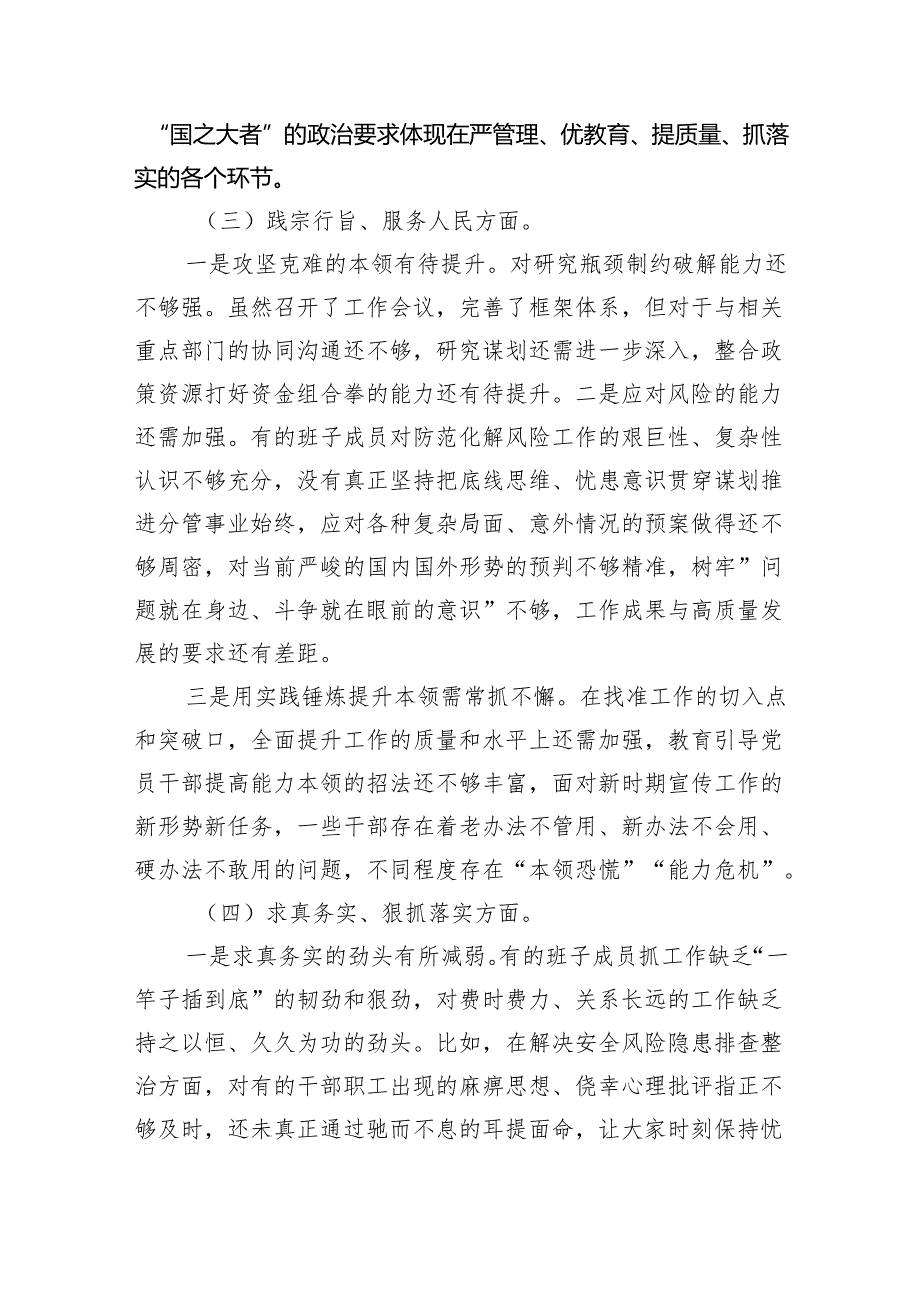 “国之大者”的政治要求体现在严管理、优教育、提质量、抓落实的各个环节。

（三）践宗行旨、服务人民方面。

一是攻坚克难的本领有待提升。对研究瓶颈制约破解能力还不够强。虽然召开了工作会议，完善了框架体系，但对于与相关重点部门的协同沟通还不够，研究谋划还需进一步深入，整合政策资源打好资金组合拳的能力还有待提升。二是应对风险的能力还需加强。有的班子成员对防范化解风险工作的艰巨性、复杂性认识不够充分，没有真正坚持把底线思维、忧患意识贯穿谋划推进分管事业始终，应对各种复杂局面、意外情况的预案做得还不够周密，对当前严峻的国内国外形势的预判不够精准，树牢”问题就在身边、斗争就在眼前的意识”不够，工作成果与高质量发展的要求还有差距。

三是用实践锤炼提升本领需常抓不懈。在找准工作的切入点和突破口，全面提升工作的质量和水平上还需加强，教育引导党员干部提高能力本领的招法还不够丰富，面对新时期宣传工作的新形势新任务，一些干部存在着老办法不管用、新办法不会用、硬办法不敢用的问题，不同程度存在“本领恐慌”“能力危机”。

（四）求真务实、狠抓落实方面。

一是求真务实的劲头有所减弱。有的班子成员抓工作缺乏“一竿子插到底”的韧劲和狠劲，对费时费力、关系长远的工作缺乏持之以恒、久久为功的劲头。比如，在解决安全风险隐患排查整治方面，对有的干部职工出现的麻痹思想、侥幸心理批评指正不够及时，还未真正通过驰而不息的耳提面命，让大家时刻保持忧